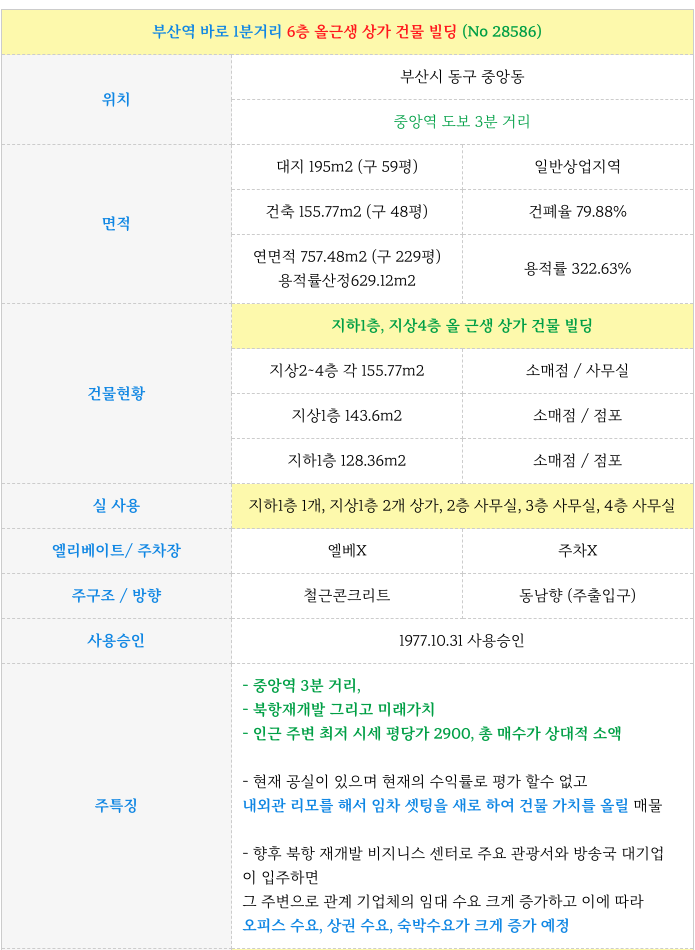 | 부산역 바로 1분거리 6층 올근생 상가 건물 빌딩 (No 28586) | | |
|---|---|---|
| 위치 | 부산시 동구 중앙동 | |
| | 중앙역 도보 3분 거리 | |
| 면적 | 대지 195m2 (구 59평) | 일반상업지역 |
| | 건축 155.77m2 (구 48평) | 건폐율 79.88% |
| | 연면적 757.48m2 (구 229평) 용적률산정629.12m2 | 용적률 322.63% |
| 건물현황 | 지하1층, 지상4층 올 근생 상가 건물 빌딩 | |
| | 지상2~4층 각 155.77m2 | 소매점 / 사무실 |
| | 지상1층 143.6m2 | 소매점 / 점포 |
| | 지하1층 128.36m2 | 소매점 / 점포 |
| 실 사용 | 지하1층 1개, 지상1층 2개 상가, 2층 사무실, 3층 사무실, 4층 사무실 | |
| 엘리베이트/ 주차장 | 엘베X | 주차X |
| 주구조 / 방향 | 철근콘크리트 | 동남향 (주출입구) |
| 사용승인 | 1977.10.31 사용승인 | |
| 주특징 | - 중앙역 3분 거리, - 북항재개발 그리고 미래가치 - 인근 주변 최저 시세 평당가 2900, 총 매수가 상대적 소액 - 현재 공실이 있으며 현재의 수익률로 평가 할수 없고 내외관 리모를 해서 임차 셋팅을 새로 하여 건물 가치를 올릴 매물 - 향후 북항 재개발 비지니스 센터로 주요 관광서와 방송국 대기업이 입주하면 그 주변으로 관계 기업체의 임대 수요 크게 증가하고 이에 따라 오피스 수요, 상권 수요, 숙박수요가 크게 증가 예정 | |